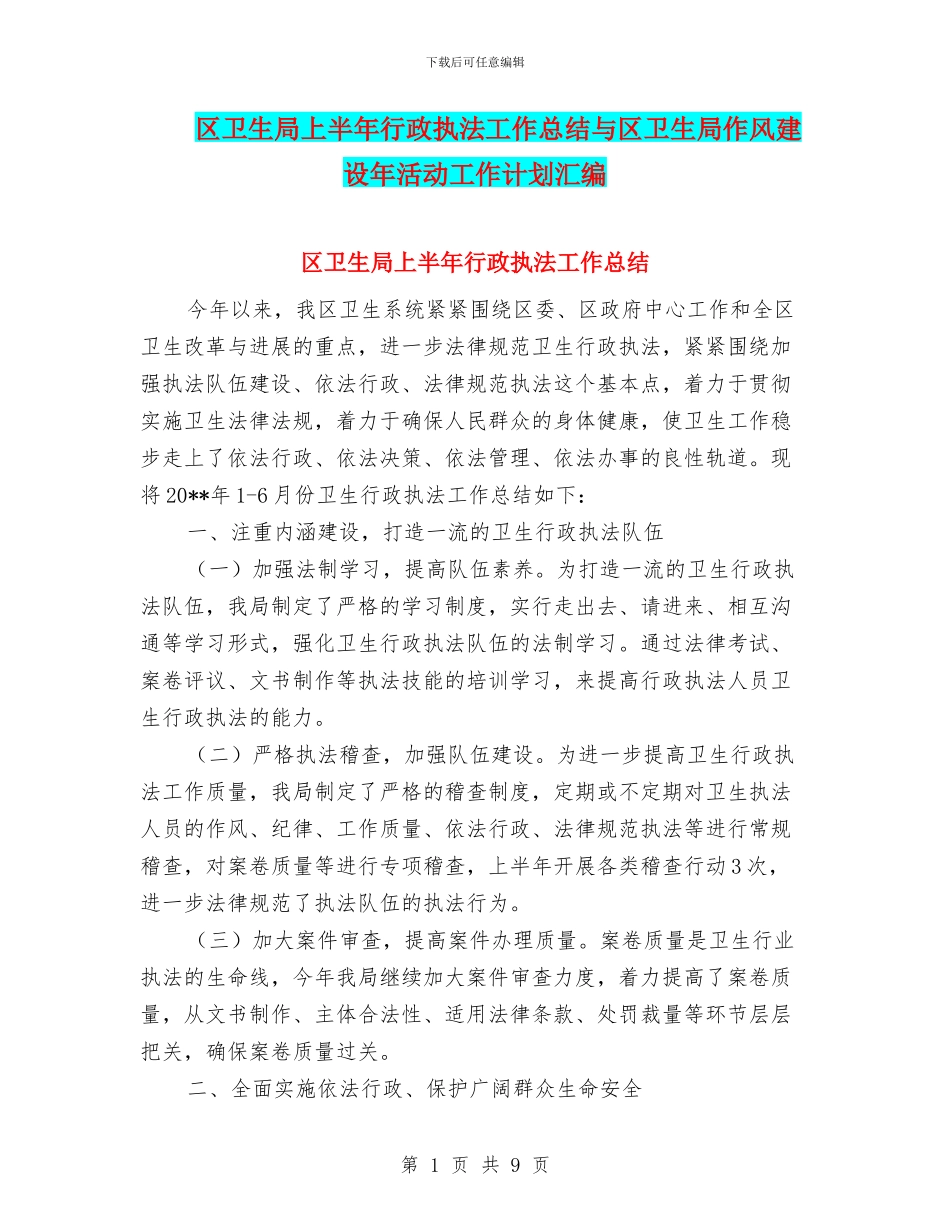 下载后可任意编辑

区卫生局上半年行政执法工作总结与区卫生局作风建设年活动工作计划汇编

区卫生局上半年行政执法工作总结

今年以来，我区卫生系统紧紧围绕区委、区政府中心工作和全区卫生改革与进展的重点，进一步法律规范卫生行政执法，紧紧围绕加强执法队伍建设、依法行政、法律规范执法这个基本点，着力于贯彻实施卫生法律法规，着力于确保人民群众的身体健康，使卫生工作稳步走上了依法行政、依法决策、依法管理、依法办事的良性轨道。现将20**年1-6月份卫生行政执法工作总结如下：

一、注重内涵建设，打造一流的卫生行政执法队伍

（一）加强法制学习，提高队伍素养。为打造一流的卫生行政执法队伍，我局制定了严格的学习制度，实行走出去、请进来、相互沟通等学习形式，强化卫生行政执法队伍的法制学习。通过法律考试、案卷评议、文书制作等执法技能的培训学习，来提高行政执法人员卫生行政执法的能力。

（二）严格执法稽查，加强队伍建设。为进一步提高卫生行政执法工作质量，我局制定了严格的稽查制度，定期或不定期对卫生执法人员的作风、纪律、工作质量、依法行政、法律规范执法等进行常规稽查，对案卷质量等进行专项稽查，上半年开展各类稽查行动3次，进一步法律规范了执法队伍的执法行为。

（三）加大案件审查，提高案件办理质量。案卷质量是卫生行业执法的生命线，今年我局继续加大案件审查力度，着力提高了案卷质量，从文书制作、主体合法性、适用法律条款、处罚裁量等环节层层把关，确保案卷质量过关。

二、全面实施依法行政、保护广阔群众生命安全

第 1 页 共 9 页